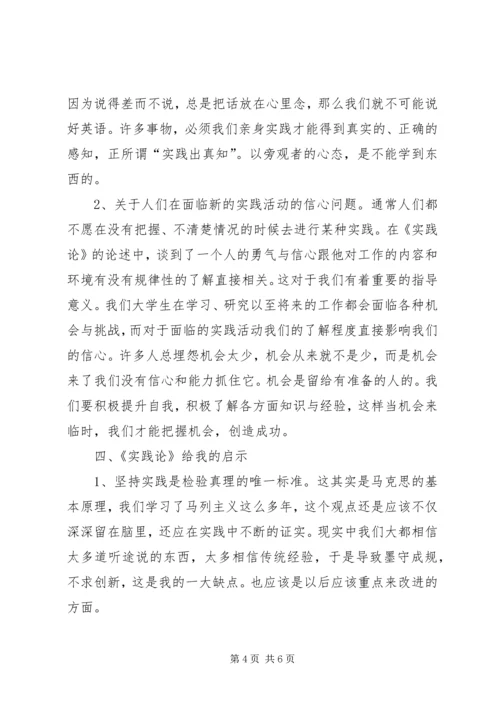 因为说得差而不说，总是把话放在心里念，那么我们就不可能说好英语。许多事物，必须我们亲身实践才能得到真实的、正确的感知，正所谓“实践出真知”。以旁观者的心态，是不能学到东西的。

2、关于人们在面临新的实践活动的信心问题。通常人们都不愿在没有把握、不清楚情况的时候去进行某种实践。在《实践论》的论述中，谈到了一个人的勇气与信心跟他对工作的内容和环境有没有规律性的了解直接相关。这对于我们有着重要的指导意义。我们大学生在学习、研究以至将来的工作都会面临各种机会与挑战，而对于面临的实践活动我们的了解程度直接影响我们的信心。许多人总埋怨机会太少，机会从来就不是少，而是机会来了我们没有信心和能力抓住它。机会是留给有准备的人的。我们要积极提升自我，积极了解各方面知识与经验，这样当机会来临时，我们才能把握机会，创造成功。

四、《实践论》给我的启示

1、坚持实践是检验真理的唯一标准。这其实是马克思的基本原理，我们学习了马列主义这么多年，这个观点还是应该不仅深深留在脑里，还应在实践中不断的证实。现实中我们大都相信太多道听途说的东西，太多相信传统经验，于是导致墨守成规，不求创新，这是我的一大缺点。也应该是以后应该重点来改进的方面。

第 4 页 共 6 页